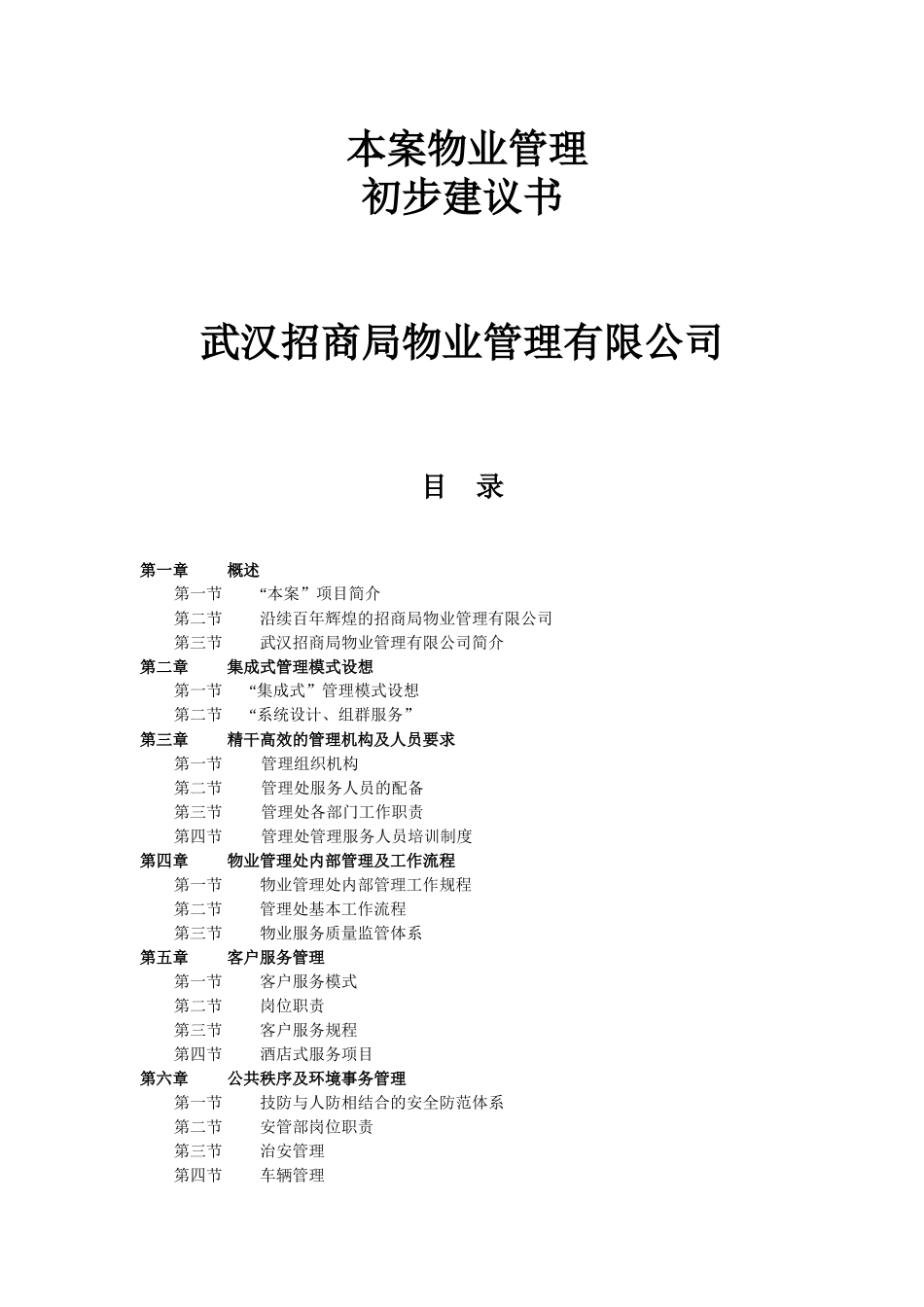 本案物业管理
初步建议书

武汉招商局物业管理有限公司

目　录

第一章　概述
第一节　“本案”项目简介
第二节　沿续百年辉煌的招商局物业管理有限公司
第三节　武汉招商局物业管理有限公司简介
第二章　集成式管理模式设想
第一节　“集成式”管理模式设想
第二节　“系统设计、组群服务”
第三章　精干高效的管理机构及人员要求
第一节　管理组织机构
第二节　管理处服务人员的配备
第三节　管理处各部门工作职责
第四节　管理处管理服务人员培训制度
第四章　物业管理处内部管理及工作流程
第一节　物业管理处内部管理工作规程
第二节　管理处基本工作流程
第三节　物业服务质量监管体系
第五章　客户服务管理
第一节　客户服务模式
第二节　岗位职责
第三节　客户服务规程
第四节　酒店式服务项目
第六章　公共秩序及环境事务管理
第一节　技防与人防相结合的安全防范体系
第二节　安管部岗位职责
第三节　治安管理
第四节　车辆管理